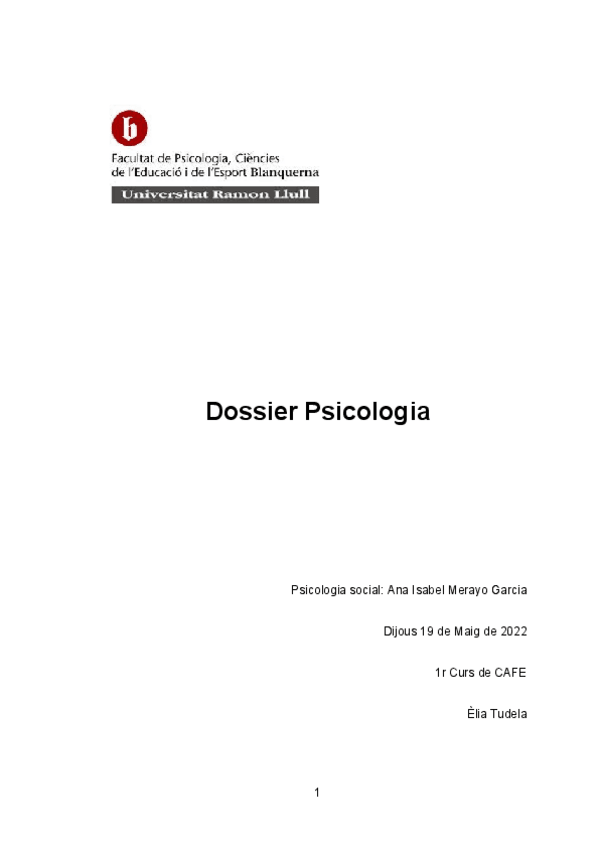 b

Facultat de Psicologia, Ciències de l'Educació i de l'Esport Blanquerna

Universitat Ramon Llull

Dossier Psicologia

Psicologia social: Ana Isabel Merayo Garcia

Dijous 19 de Maig de 2022

1r Curs de CAFE

Èlia Tudela

1